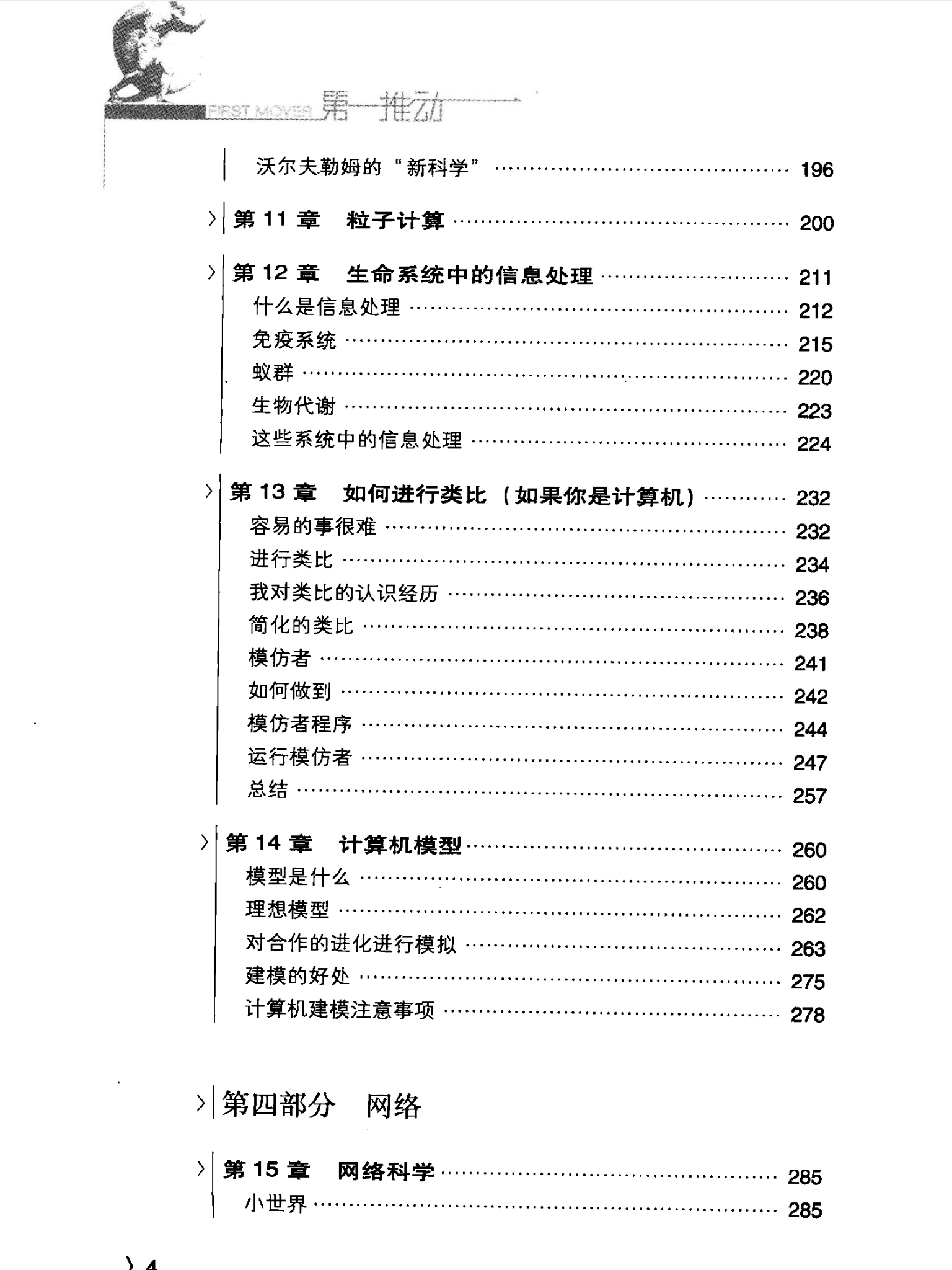 FIRST MOVER 第一推动

沃尔夫勒姆的“新科学” ………… 196

第 11 章 粒子计算 ………… 200

第 12 章 生命系统中的信息处理 ………… 211
什么是信息处理 ………… 212
免疫系统 ………… 215
蚁群 ………… 220
生物代谢 ………… 223
这些系统中的信息处理 ………… 224

第 13 章 如何进行类比（如果你是计算机）………… 232
容易的事很难 ………… 232
进行类比 ………… 234
我对类比的认识经历 ………… 236
简化的类比 ………… 238
模仿者 ………… 241
如何做到 ………… 242
模仿者程序 ………… 244
运行模仿者 ………… 247
总结 ………… 257

第 14 章 计算机模型 ………… 260
模型是什么 ………… 260
理想模型 ………… 262
对合作的进化进行模拟 ………… 263
建模的好处 ………… 275
计算机建模注意事项 ………… 278

第四部分 网络

第 15 章 网络科学 ………… 285
小世界 ………… 285

4